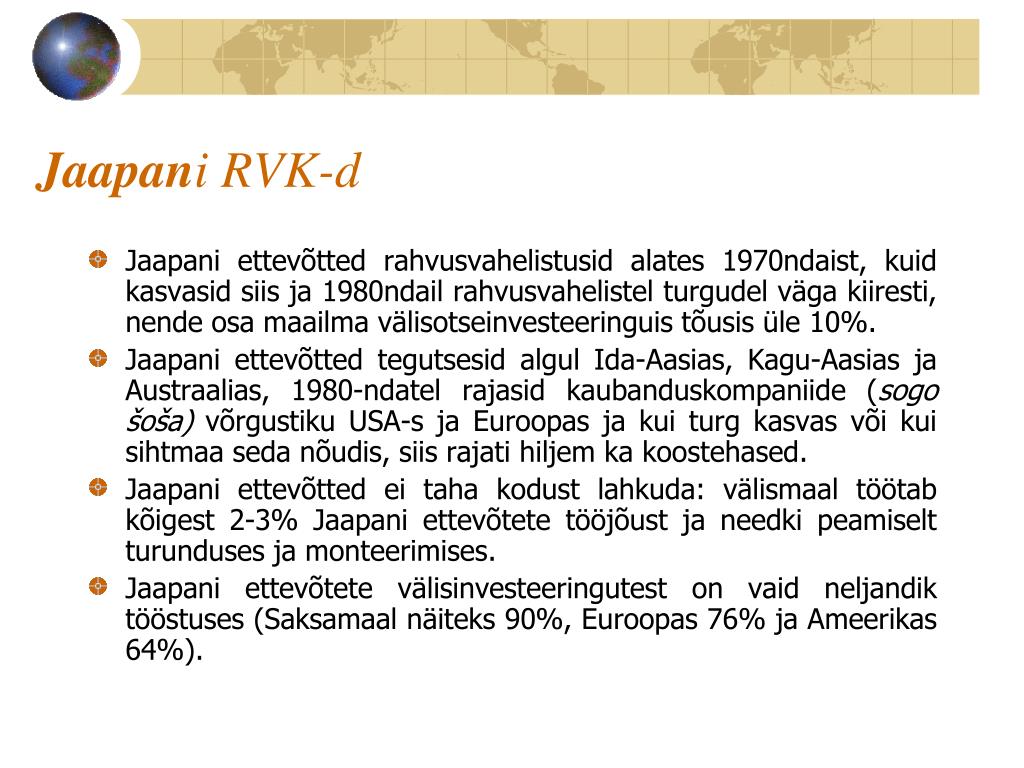 Jaapani RVK-d

Jaapani ettevõtted rahvusvahelistusid alates 1970ndaist, kuid kasvasid siis ja 1980ndail rahvusvahelistel turgudel väga kiiresti, nende osa maailma välisotseinvesteeringuis tõusis üle 10%.

Jaapani ettevõtted tegutsesid algul Ida-Aasias, Kagu-Aasias ja Austraalias, 1980-ndatel rajasid kaubanduskompaniide (sogo šoša) võrgustiku USA-s ja Euroopas ja kui turg kasvas või kui sihtmaa seda nõudis, siis rajati hiljem ka koostehased.

Jaapani ettevõtted ei taha kodust lahkuda: välismaal töötab kõigest 2-3% Jaapani ettevõtete tööjõust ja needki peamiselt turunduses ja monteerimises.

Jaapani ettevõtete välisinvesteeringutest on vaid neljandik tööstuses (Saksamaal näiteks 90%, Euroopas 76% ja Ameerikas 64%).